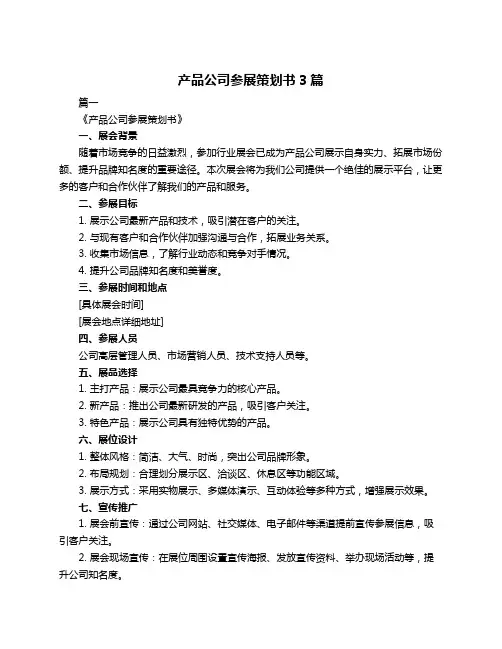 产品公司参展策划书 3 篇

篇一

《产品公司参展策划书》

一、展会背景

随着市场竞争的日益激烈，参加行业展会已成为产品公司展示自身实力、拓展市场份额、提升品牌知名度的重要途径。本次展会将为我们公司提供一个绝佳的展示平台，让更多的客户和合作伙伴了解我们的产品和服务。

二、参展目标

1. 展示公司最新产品和技术，吸引潜在客户的关注。

2. 与现有客户和合作伙伴加强沟通与合作，拓展业务关系。

3. 收集市场信息，了解行业动态和竞争对手情况。

4. 提升公司品牌知名度和美誉度。

三、参展时间和地点

[具体展会时间]

[展会地点详细地址]

四、参展人员

公司高层管理人员、市场营销人员、技术支持人员等。

五、展品选择

1. 主打产品：展示公司最具竞争力的核心产品。

2. 新产品：推出公司最新研发的产品，吸引客户关注。

3. 特色产品：展示公司具有独特优势的产品。

六、展位设计

1. 整体风格：简洁、大气、时尚，突出公司品牌形象。

2. 布局规划：合理划分展示区、洽谈区、休息区等功能区域。

3. 展示方式：采用实物展示、多媒体演示、互动体验等多种方式，增强展示效果。

七、宣传推广

1. 展会前宣传：通过公司网站、社交媒体、电子邮件等渠道提前宣传参展信息，吸引客户关注。

2. 展会现场宣传：在展位周围设置宣传海报、发放宣传资料、举办现场活动等，提升公司知名度。